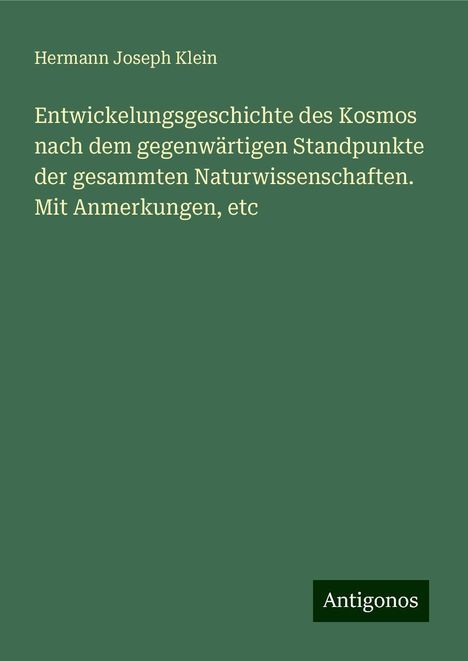 Hermann Joseph Klein

Entwickelungsgeschichte des Kosmos nach dem gegenwärtigen Standpunkte der gesammten Naturwissenschaften. Mit Anmerkungen, etc

Antigonos